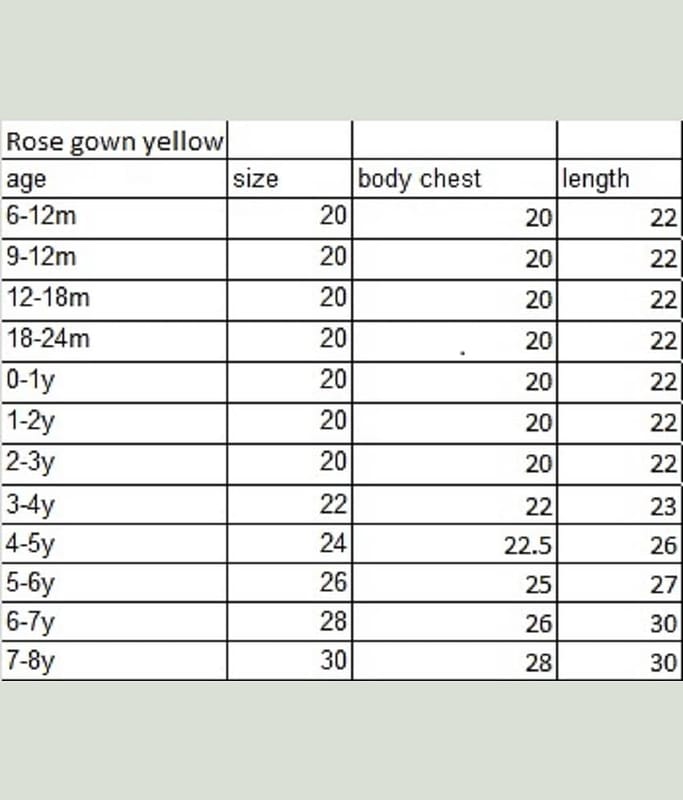 | Rose gown yellow | | | |
|---|---|---|---|
| age | size | body chest | length |
| 6-12m | 20 | 20 | 22 |
| 9-12m | 20 | 20 | 22 |
| 12-18m | 20 | 20 | 22 |
| 18-24m | 20 | 20 | 22 |
| 0-1y | 20 | 20 | 22 |
| 1-2y | 20 | 20 | 22 |
| 2-3y | 20 | 20 | 22 |
| 3-4y | 22 | 22 | 23 |
| 4-5y | 24 | 22.5 | 26 |
| 5-6y | 26 | 25 | 27 |
| 6-7y | 28 | 26 | 30 |
| 7-8y | 30 | 28 | 30 |